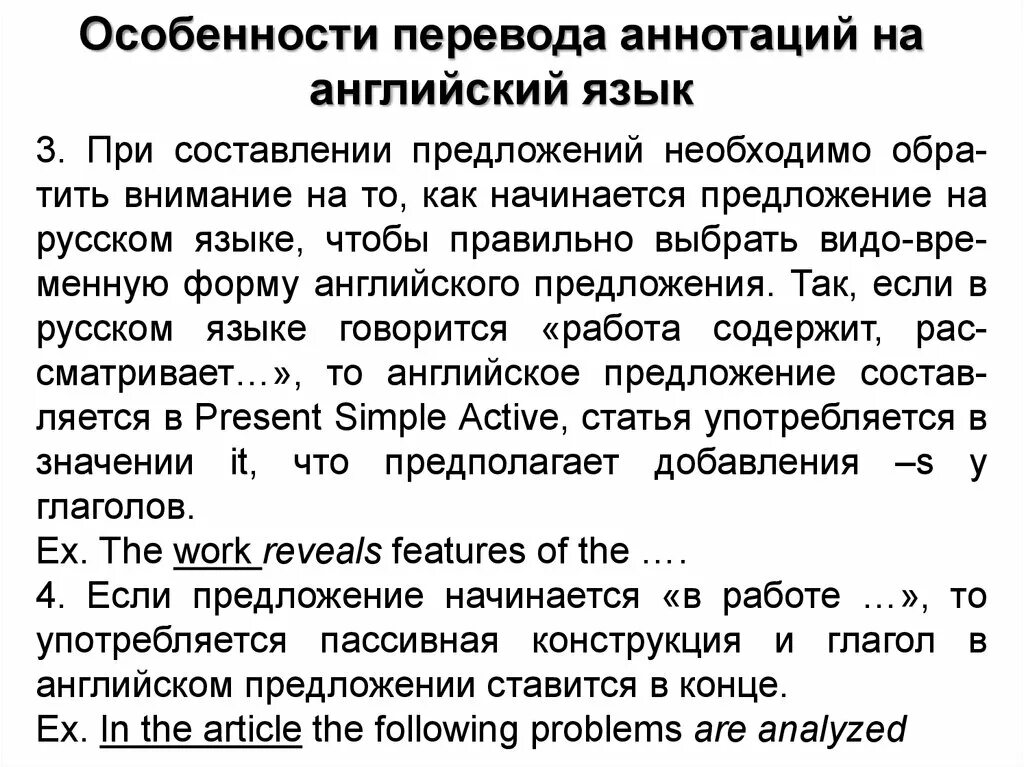 Особенности перевода аннотаций на английский язык

3. При составлении предложений необходимо обратить внимание на то, как начинается предложение на русском языке, чтобы правильно выбрать видо-временную форму английского предложения. Так, если в русском языке говорится «работа содержит, рассматривает…», то английское предложение составляется в Present Simple Active, статья употребляется в значении it, что предполагает добавления –s у глаголов.
Ex. The work reveals features of the ….
4. Если предложение начинается «в работе …», то употребляется пассивная конструкция и глагол в английском предложении ставится в конце.
Ex. In the article the following problems are analyzed